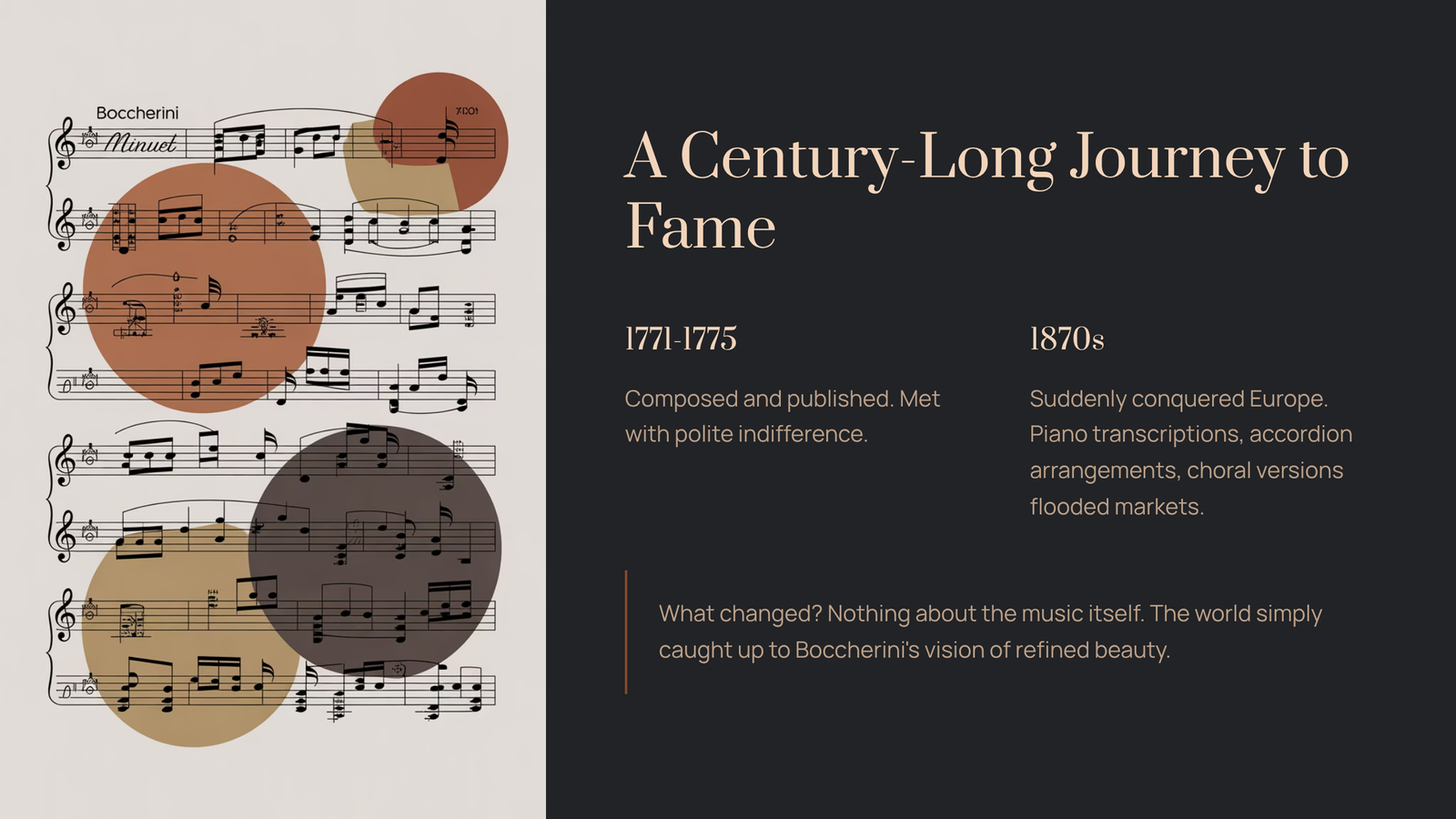 Boccherini

Minuet

A Century-Long Journey to Fame

1771-1775

Composed and published. Met with polite indifference.

1870s

Suddenly conquered Europe. Piano transcriptions, accordion arrangements, choral versions flooded markets.

What changed? Nothing about the music itself. The world simply caught up to Boccherini's vision of refined beauty.